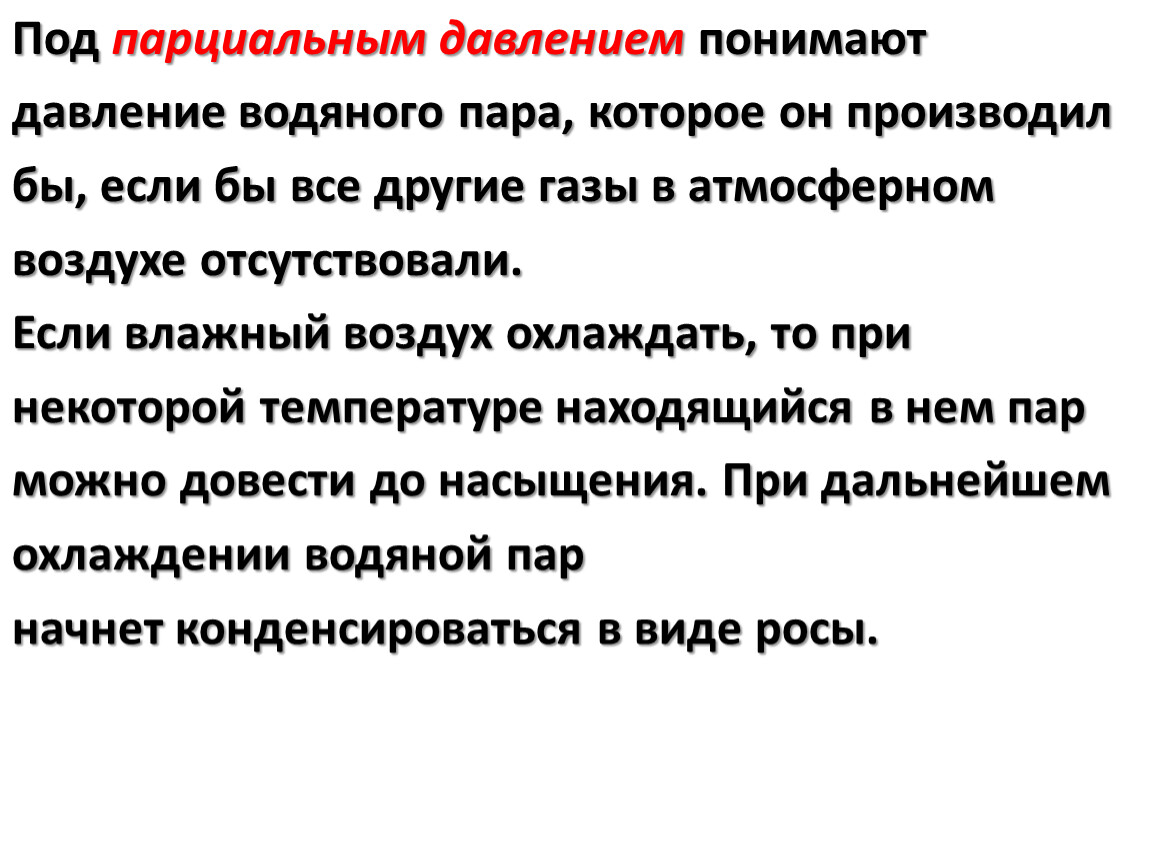 Под парциальным давлением понимают давление водяного пара, которое он производил бы, если бы все другие газы в атмосферном воздухе отсутствовали.
Если влажный воздух охлаждать, то при некоторой температуре находящийся в нем пар можно довести до насыщения. При дальнейшем охлаждении водяной пар
начнет конденсироваться в виде росы.